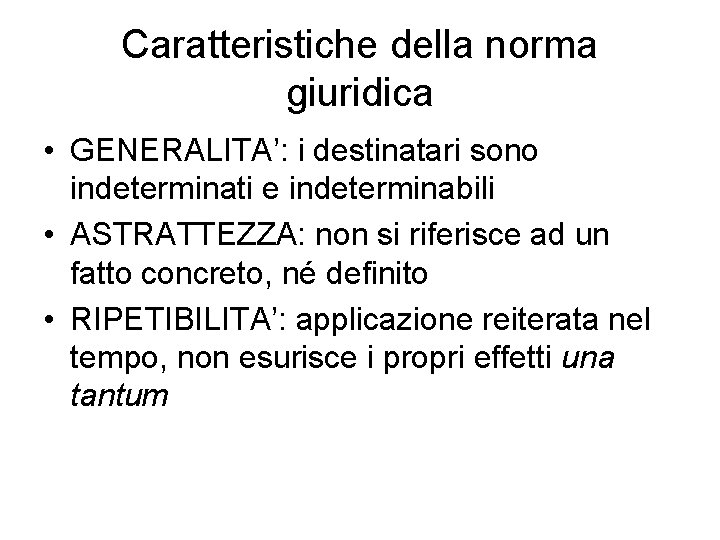 Caratteristiche della norma giuridica

• GENERALITA’: i destinatari sono indeterminati e indeterminabili
• ASTRATTEZZA: non si riferisce ad un fatto concreto, né definito
• RIPETIBILITA’: applicazione reiterata nel tempo, non esurisce i propri effetti una tantum